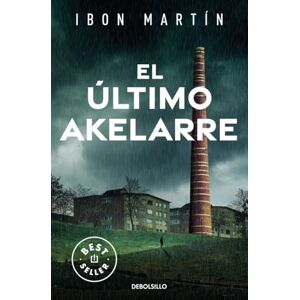 IBON MARTÍN

EL ÚLTIMO AKELARRE

BEST SELLER

DEBOLSILLO